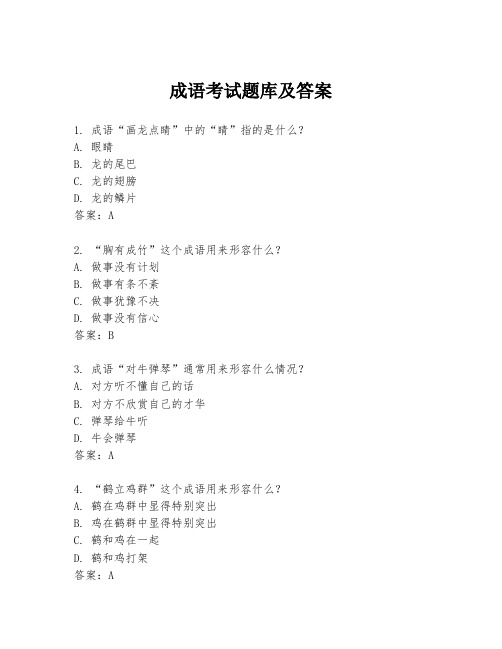 成语考试题库及答案

1. 成语“画龙点睛”中的“睛”指的是什么？
A. 眼睛
B. 龙的尾巴
C. 龙的翅膀
D. 龙的鳞片
答案：A

2. “胸有成竹”这个成语用来形容什么？
A. 做事没有计划
B. 做事有条不紊
C. 做事犹豫不决
D. 做事没有信心
答案：B

3. 成语“对牛弹琴”通常用来形容什么情况？
A. 对方听不懂自己的话
B. 对方不欣赏自己的才华
C. 弹琴给牛听
D. 牛会弹琴
答案：A

4. “鹤立鸡群”这个成语用来形容什么？
A. 鹤在鸡群中显得特别突出
B. 鸡在鹤群中显得特别突出
C. 鹤和鸡在一起
D. 鹤和鸡打架
答案：A